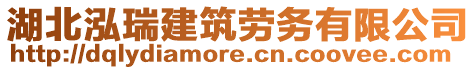 湖北泓瑞建筑劳务有限公司
http://dqlydiamore.cn.coovee.com